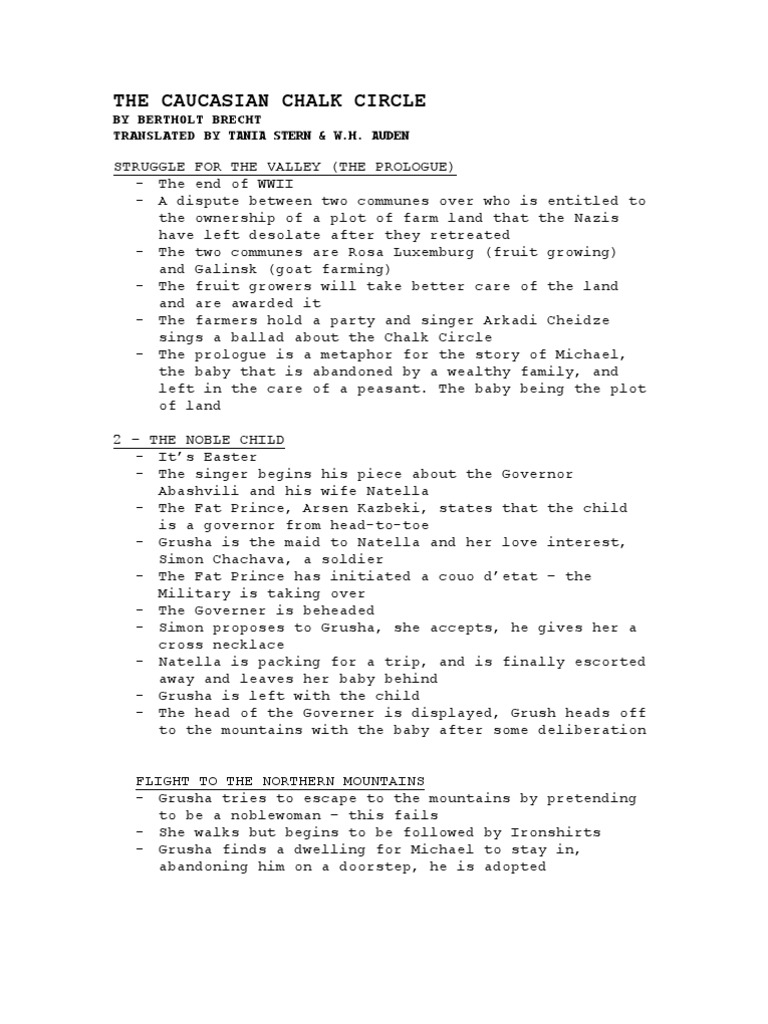 THE CAUCASIAN CHALK CIRCLE
BY BERTHOLT BRECHT
TRANSLATED BY TANIA STERN & W.H. AUDEN

STRUGGLE FOR THE VALLEY (THE PROLOGUE)
- The end of WWII
- A dispute between two communes over who is entitled to the ownership of a plot of farm land that the Nazis have left desolate after they retreated
- The two communes are Rosa Luxemburg (fruit growing) and Galinsk (goat farming)
- The fruit growers will take better care of the land and are awarded it
- The farmers hold a party and singer Arkadi Cheidze sings a ballad about the Chalk Circle
- The prologue is a metaphor for the story of Michael, the baby that is abandoned by a wealthy family, and left in the care of a peasant. The baby being the plot of land

2 – THE NOBLE CHILD
- It's Easter
- The singer begins his piece about the Governor Abashvili and his wife Natella
- The Fat Prince, Arsen Kazbeki, states that the child is a governor from head-to-toe
- Grusha is the maid to Natella and her love interest, Simon Chachava, a soldier
- The Fat Prince has initiated a couo d'etat – the Military is taking over
- The Governer is beheaded
- Simon proposes to Grusha, she accepts, he gives her a cross necklace
- Natella is packing for a trip, and is finally escorted away and leaves her baby behind
- Grusha is left with the child
- The head of the Governer is displayed, Grush heads off to the mountains with the baby after some deliberation

FLIGHT TO THE NORTHERN MOUNTAINS
- Grusha tries to escape to the mountains by pretending to be a noblewoman – this fails
- She walks but begins to be followed by Ironshirts
- Grusha finds a dwelling for Michael to stay in, abandoning him on a doorstep, he is adopted